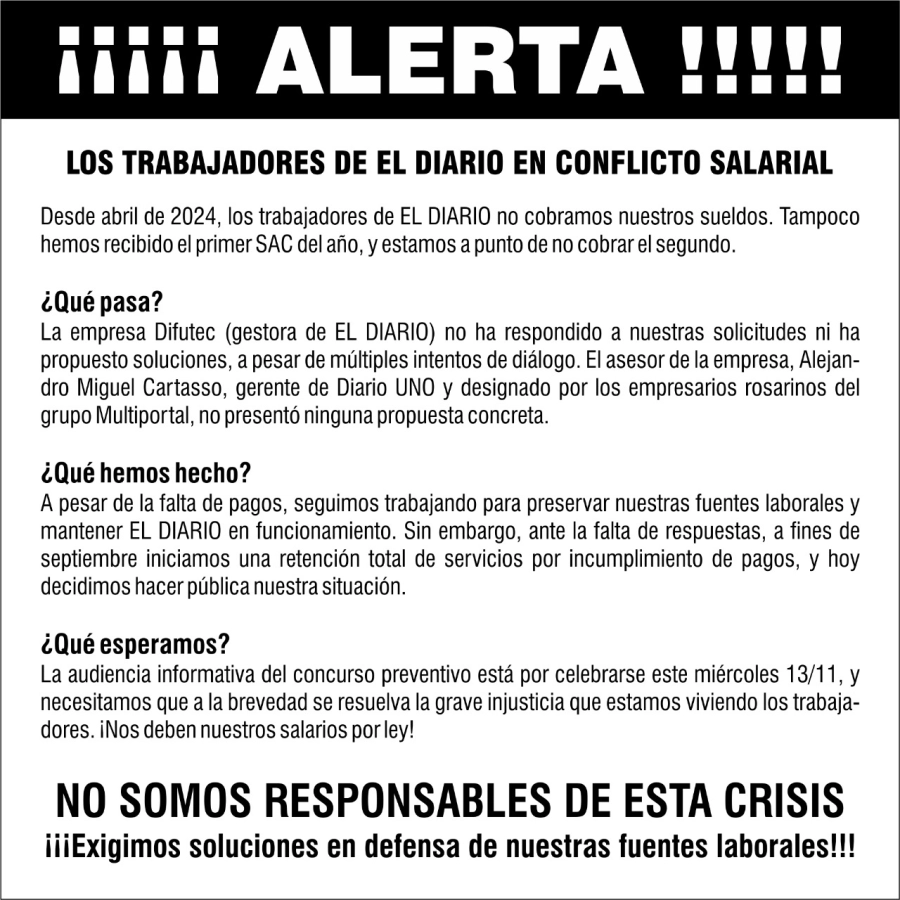 ¡¡¡¡¡ ALERTA !!!!!

LOS TRABAJADORES DE EL DIARIO EN CONFLICTO SALARIAL

Desde abril de 2024, los trabajadores de EL DIARIO no cobramos nuestros sueldos. Tampoco hemos recibido el primer SAC del año, y estamos a punto de no cobrar el segundo.

¿Qué pasa?
La empresa Difutec (gestora de EL DIARIO) no ha respondido a nuestras solicitudes ni ha propuesto soluciones, a pesar de múltiples intentos de diálogo. El asesor de la empresa, Alejandro Miguel Cartasso, gerente de Diario UNO y designado por los empresarios rosarinos del grupo Multiportal, no presentó ninguna propuesta concreta.

¿Qué hemos hecho?
A pesar de la falta de pagos, seguimos trabajando para preservar nuestras fuentes laborales y mantener EL DIARIO en funcionamiento. Sin embargo, ante la falta de respuestas, a fines de septiembre iniciamos una retención total de servicios por incumplimiento de pagos, y hoy decidimos hacer pública nuestra situación.

¿Qué esperamos?
La audiencia informativa del concurso preventivo está por celebrarse este miércoles 13/11, y necesitamos que a la brevedad se resuelva la grave injusticia que estamos viviendo los trabajadores. ¡Nos deben nuestros salarios por ley!

NO SOMOS RESPONSABLES DE ESTA CRISIS
¡¡¡Exigimos soluciones en defensa de nuestras fuentes laborales!!!